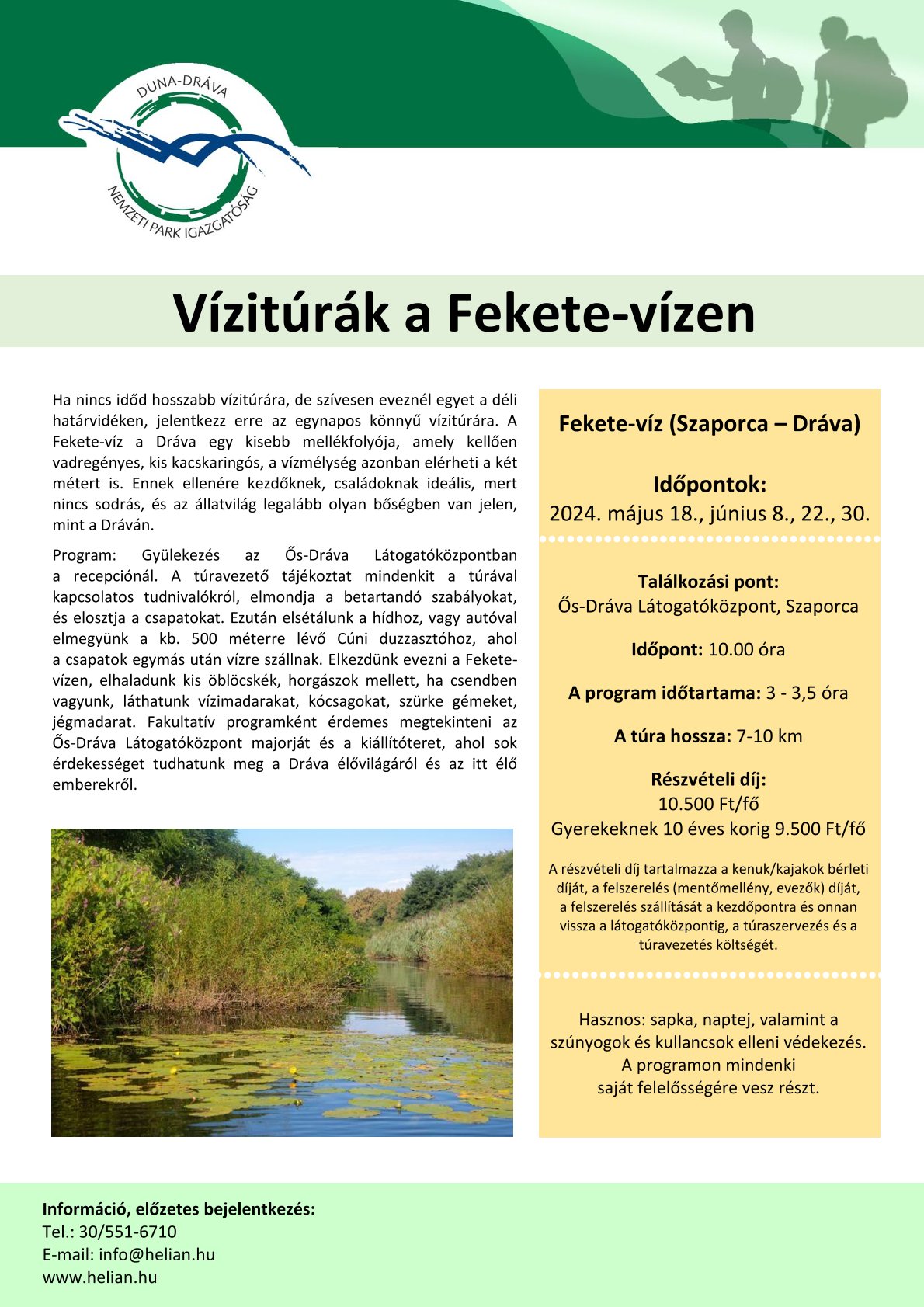 DUNA-DRÁVA
NEMZETI PARK IGAZGATÓSÁG

Vízitúrák a Fekete-vízen

Ha nincs időd hosszabb vízitúrára, de szívesen eveznél egyet a déli határvidéken, jelentkezz erre az egynapos könnyű vízitúrára. A Fekete-víz a Dráva egy kisebb mellékfolyója, amely kellően vadregényes, kis kacskaringós, a vízmélység azonban elérheti a két métert is. Ennek ellenére kezdőknek, családoknak ideális, mert nincs sodrás, és az állatvilág legalább olyan bőségben van jelen, mint a Dráván.

Program: Gyülekezés az Ős-Dráva Látogatóközpontban a recepciónál. A túravezető tájékoztat mindenkit a túrával kapcsolatos tudnivalókról, elmondja a betartandó szabályokat, és elosztja a csapatokat. Ezután elsétálunk a hídhoz, vagy autóval elmegyünk a kb. 500 méterre lévő Cúni duzzasztóhoz, ahol a csapatok egymás után vízre szállnak. Elkezdünk evezni a Fekete-vízen, elhaladunk kis öblöcskék, horgászok mellett, ha csendben vagyunk, láthatunk vízimadarakat, kócsagokat, szürke gémeket, jégmadarat. Fakultatív programként érdemes megtekinteni az Ős-Dráva Látogatóközpont majorját és a kiállítóteret, ahol sok érdekességet tudhatunk meg a Dráva élővilágáról és az itt élő emberekről.

Fekete-víz (Szaporca – Dráva)

Időpontok:
2024. május 18., június 8., 22., 30.

Találkozási pont:
Ős-Dráva Látogatóközpont, Szaporca

Időpont: 10.00 óra

A program időtartama: 3 - 3,5 óra

A túra hossza: 7-10 km

Részvételi díj:
10.500 Ft/fő
Gyerekeknek 10 éves korig 9.500 Ft/fő

A részvételi díj tartalmazza a kenuk/kajakok bérleti díját, a felszerelés (mentőmellény, evezők) díját, a felszerelés szállítását a kezdőpontra és onnan vissza a látogatóközpontig, a túraszervezés és a túravezetés költségét.

Hasznos: sapka, naptej, valamint a szúnyogok és kullancsok elleni védekezés.
A programon mindenki saját felelősségére vesz részt.

Információ, előzetes bejelentkezés:
Tel.: 30/551-6710
E-mail: info@helian.hu
www.helian.hu